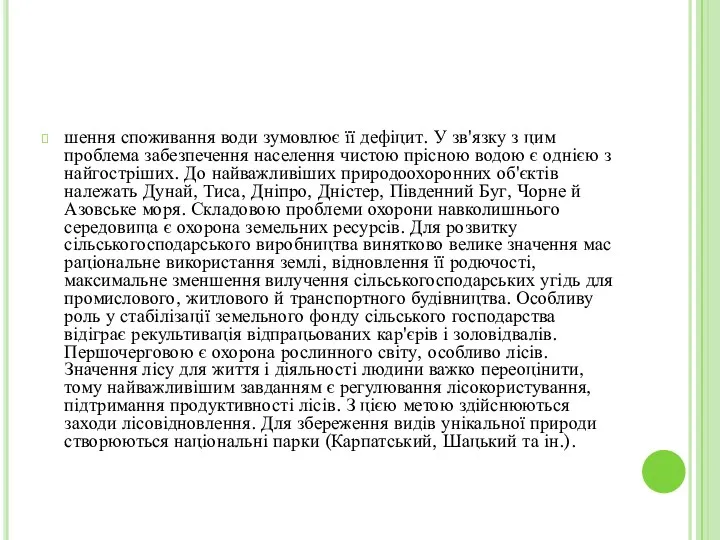 шення споживання води зумовлює її дефіцит. У зв'язку з цим проблема забезпечення населення чистою прісною водою є однією з найгостріших. До найважливіших природоохоронних об'єктів належать Дунай, Тиса, Дніпро, Дністер, Південний Буг, Чорне й Азовське моря. Складовою проблеми охорони навколишнього середовища є охорона земельних ресурсів. Для розвитку сільськогосподарського виробництва винятково велике значення мас раціональне використання землі, відновлення її родючості, максимальне зменшення вилучення сільськогосподарських угідь для промислового, житлового й транспортного будівництва. Особливу роль у стабілізації земельного фонду сільського господарства відіграє рекультивація відпрацьованих кар'єрів і золовідвалів. Першочерговою є охорона рослинного світу, особливо лісів. Значення лісу для життя і діяльності людини важко переоцінити, тому найважливішим завданням є регулювання лісокористування, підтримання продуктивності лісів. З цією метою здійснюються заходи лісовідновлення. Для збереження видів унікальної природи створюються національні парки (Карпатський, Шацький та ін.).